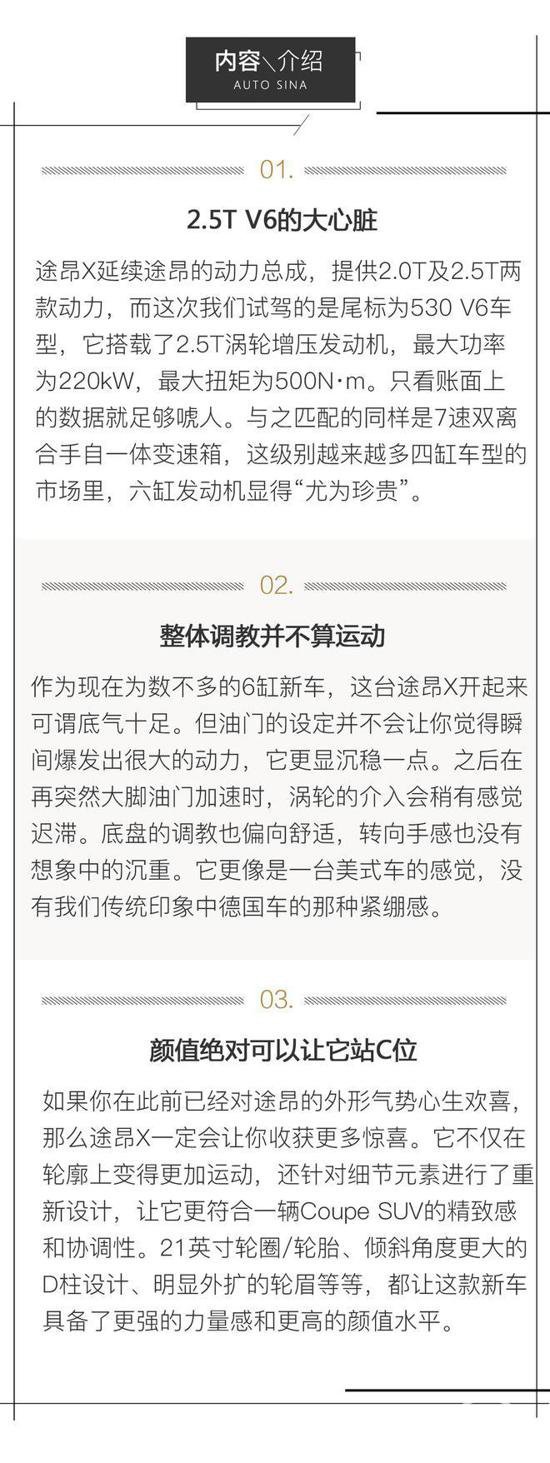 内容\介绍
AUTO SINA

01.

2.5T V6的大心脏

途昂X延续途昂的动力总成，提供2.0T及2.5T两款动力，而这次我们试驾的是尾标为530 V6车型，它搭载了2.5T涡轮增压发动机，最大功率为220kW，最大扭矩为500N·m。只看账面上的数据就足够唬人。与之匹配的同样是7速双离合手自一体变速箱，这级别越来越多四缸车型的市场里，六缸发动机显得“尤为珍贵”。

02.

整体调教并不算运动

作为现在为数不多的6缸新车，这台途昂X开起来可谓底气十足。但油门的设定并不会让你觉得瞬间爆发出很大的动力，它更显沉稳一点。之后在再突然大脚油门加速时，涡轮的介入会稍有感觉迟滞。底盘的调教也偏向舒适，转向手感也没有想象中的沉重。它更像是一台美式车的感觉，没有我们传统印象中德国车的那种紧绷感。

03.

颜值绝对可以让它站C位

如果你在此前已经对途昂的外形气势心生欢喜，那么途昂X一定会让你收获更多惊喜。它不仅在轮廓上变得更加运动，还针对细节元素进行了重新设计，让它更符合一辆Coupe SUV的精致感和协调性。21英寸轮圈/轮胎、倾斜角度更大的D柱设计、明显外扩的轮眉等等，都让这款新车具备了更强的力量感和更高的颜值水平。